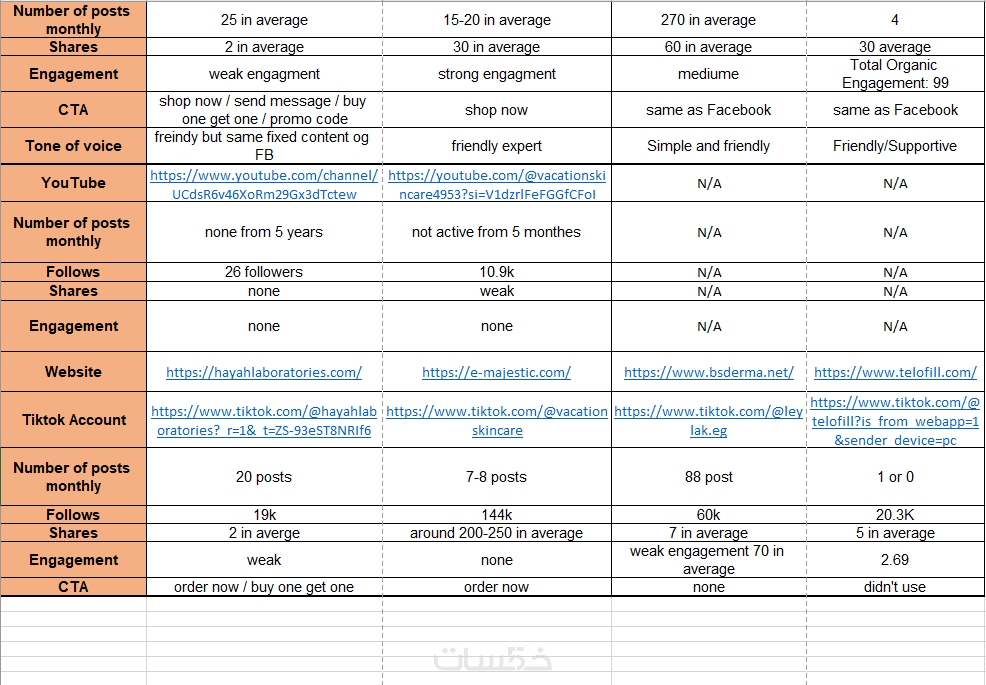 | Number of posts monthly | 25 in average | 15-20 in average | 270 in average | 4 |
|---|---|---|---|---|
| Shares | 2 in average | 30 in average | 60 in average | 30 average |
| Engagement | weak engagment | strong engagment | mediume | Total Organic Engagement: 99 |
| CTA | shop now / send message / buy one get one / promo code | shop now | same as Facebook | same as Facebook |
| Tone of voice | freindy but same fixed content og FB | friendly expert | Simple and friendly | Friendly/Supportive |
| YouTube | https://www.youtube.com/channel/UCdsR6v46XoRm29Gx3dTctew | https://youtube.com/@vacationskincare4953?si=V1dzrlFeFGGfCFoI | N/A | N/A |
| Number of posts monthly | none from 5 years | not active from 5 monthes | N/A | N/A |
| Follows | 26 followers | 10.9k | N/A | N/A |
| Shares | none | weak | N/A | N/A |
| Engagement | none | none | N/A | N/A |
| Website | https://hayahlaboratories.com/ | https://e-majestic.com/ | https://www.bsderma.net/ | https://www.telofill.com/ |
| Tiktok Account | https://www.tiktok.com/@hayahlaboratories?_r=1&_t=ZS-93eST8NRIf6 | https://www.tiktok.com/@vacationskincare | https://www.tiktok.com/@leylak.eg | https://www.tiktok.com/@telofill?is_from_webapp=1&sender_device=pc |
| Number of posts monthly | 20 posts | 7-8 posts | 88 post | 1 or 0 |
| Follows | 19k | 144k | 60k | 20.3K |
| Shares | 2 in averge | around 200-250 in average | 7 in average | 5 in average |
| Engagement | weak | none | weak engagement 70 in average | 2.69 |
| CTA | order now / buy one get one | order now | none | didn't use |

خمسات